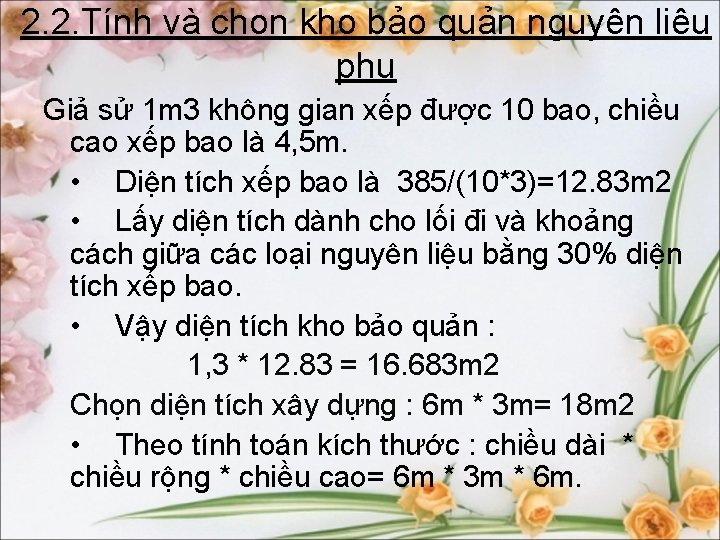 2.2.Tính và chon kho bảo quản nguyên liêu phu

Giả sử 1m3 không gian xếp được 10 bao, chiều cao xếp bao là 4,5m.

• Diện tích xếp bao là 385/(10*3)=12.83m2

• Lấy diện tích dành cho lối đi và khoảng cách giữa các loại nguyên liệu bằng 30% diện tích xếp bao.

• Vậy diện tích kho bảo quản :

1,3 * 12.83 = 16.683m2

Chọn diện tích xây dựng : 6m * 3m= 18m2

• Theo tính toán kích thước : chiều dài * chiều rộng * chiều cao= 6m * 3m * 6m.